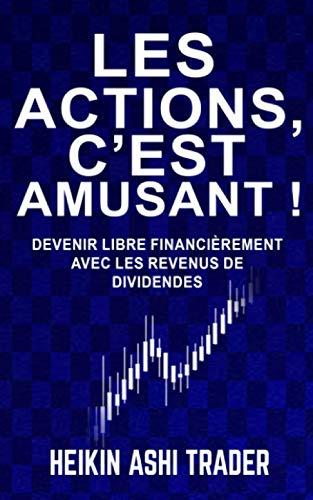 LES ACTIONS, C'EST AMUSANT !

DEVENIR LIBRE FINANCIÈREMENT AVEC LES REVENUS DE DIVIDENDES

HEIKIN ASHI TRADER